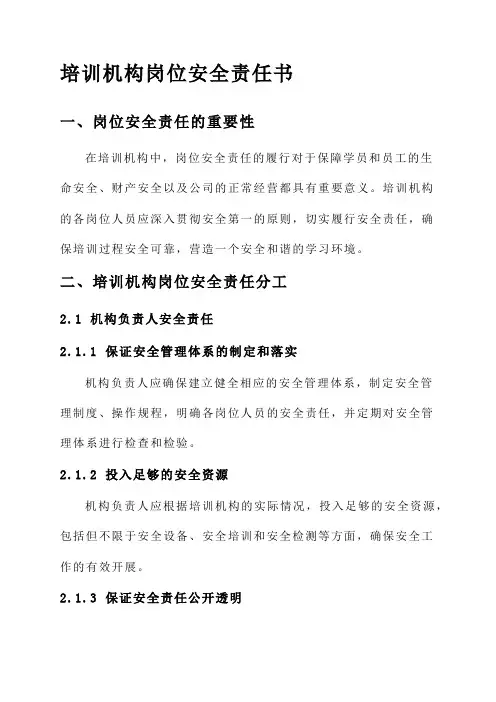 培训机构岗位安全责任书

一、岗位安全责任的重要性

在培训机构中，岗位安全责任的履行对于保障学员和员工的生命安全、财产安全以及公司的正常经营都具有重要意义。培训机构的各岗位人员应深入贯彻安全第一的原则，切实履行安全责任，确保培训过程安全可靠，营造一个安全和谐的学习环境。

二、培训机构岗位安全责任分工

2.1 机构负责人安全责任

2.1.1 保证安全管理体系的制定和落实

机构负责人应确保建立健全相应的安全管理体系，制定安全管理制度、操作规程，明确各岗位人员的安全责任，并定期对安全管理体系进行检查和检验。

2.1.2 投入足够的安全资源

机构负责人应根据培训机构的实际情况，投入足够的安全资源，包括但不限于安全设备、安全培训和安全检测等方面，确保安全工作的有效开展。

2.1.3 保证安全责任公开透明